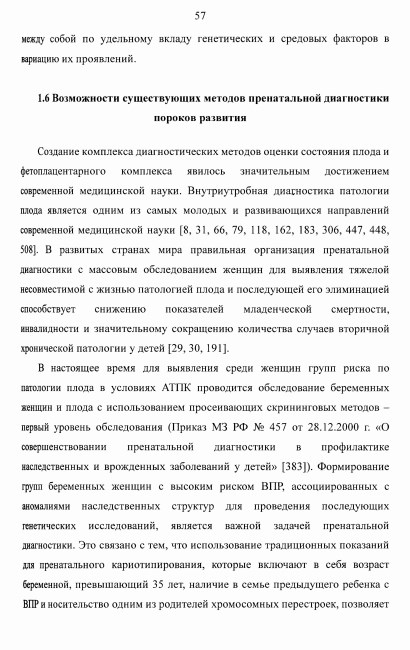 57

между собой по удельному вкладу генетических и средовых факторов в вариацию их проявлений.

1.6 Возможности существующих методов пренатальной диагностики пороков развития

Создание комплекса диагностических методов оценки состояния плода и фетоплацентарного комплекса явилось значительным достижением современной медицинской науки. Внутриутробная диагностика патологии плода является одним из самых молодых и развивающихся направлений современной медицинской науки [8, 31, 66, 79, 118, 162, 183, 306, 447, 448, 508]. В развитых странах мира правильная организация пренатальной диагностики с массовым обследованием женщин для выявления тяжелой несовместимой с жизнью патологией плода и последующей его элиминацией способствует снижению показателей младенческой смертности, инвалидности и значительному сокращению количества случаев вторичной хронической патологии у детей [29, 30, 191].

В настоящее время для выявления среди женщин групп риска по патологии плода в условиях АТПК проводится обследование беременных женщин и плода с использованием просеивающих скрининговых методов – первый уровень обследования (Приказ МЗ РФ № 457 от 28.12.2000 г. «О совершенствовании пренатальной диагностики в профилактике наследственных и врожденных заболеваний у детей» [383]). Формирование групп беременных женщин с высоким риском ВПР, ассоциированных с аномалиями наследственных структур для проведения последующих генетических исследований, является важной задачей пренатальной диагностики. Это связано с тем, что использование традиционных показаний для пренатального кариотипирования, которые включают в себя возраст беременной, превышающий 35 лет, наличие в семье предыдущего ребенка с ВПР и носительство одним из родителей хромосомных перестроек, позволяет